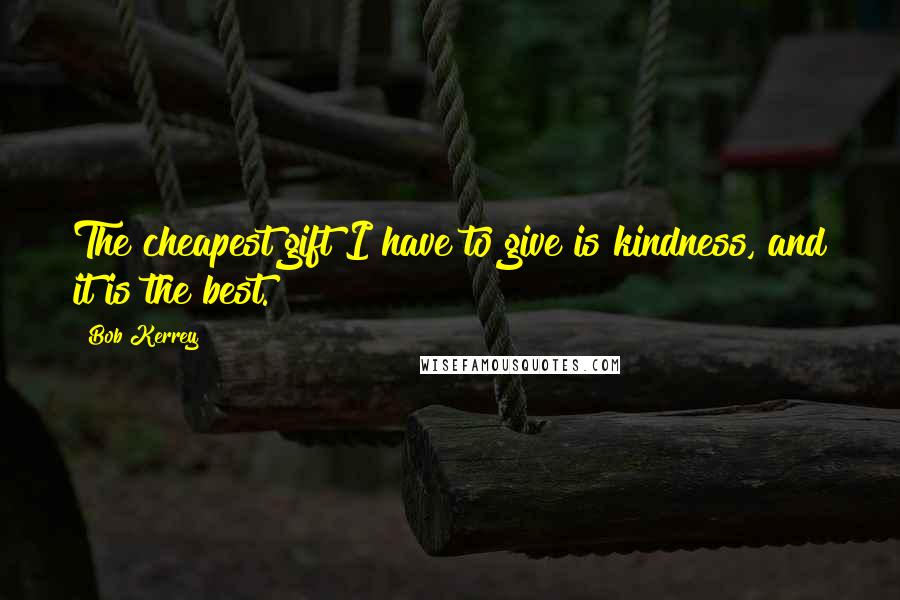 The cheapest gift I have to give is kindness, and it is the best.

Bob Kerrey

WISEFAMOUSQUOTES.COM